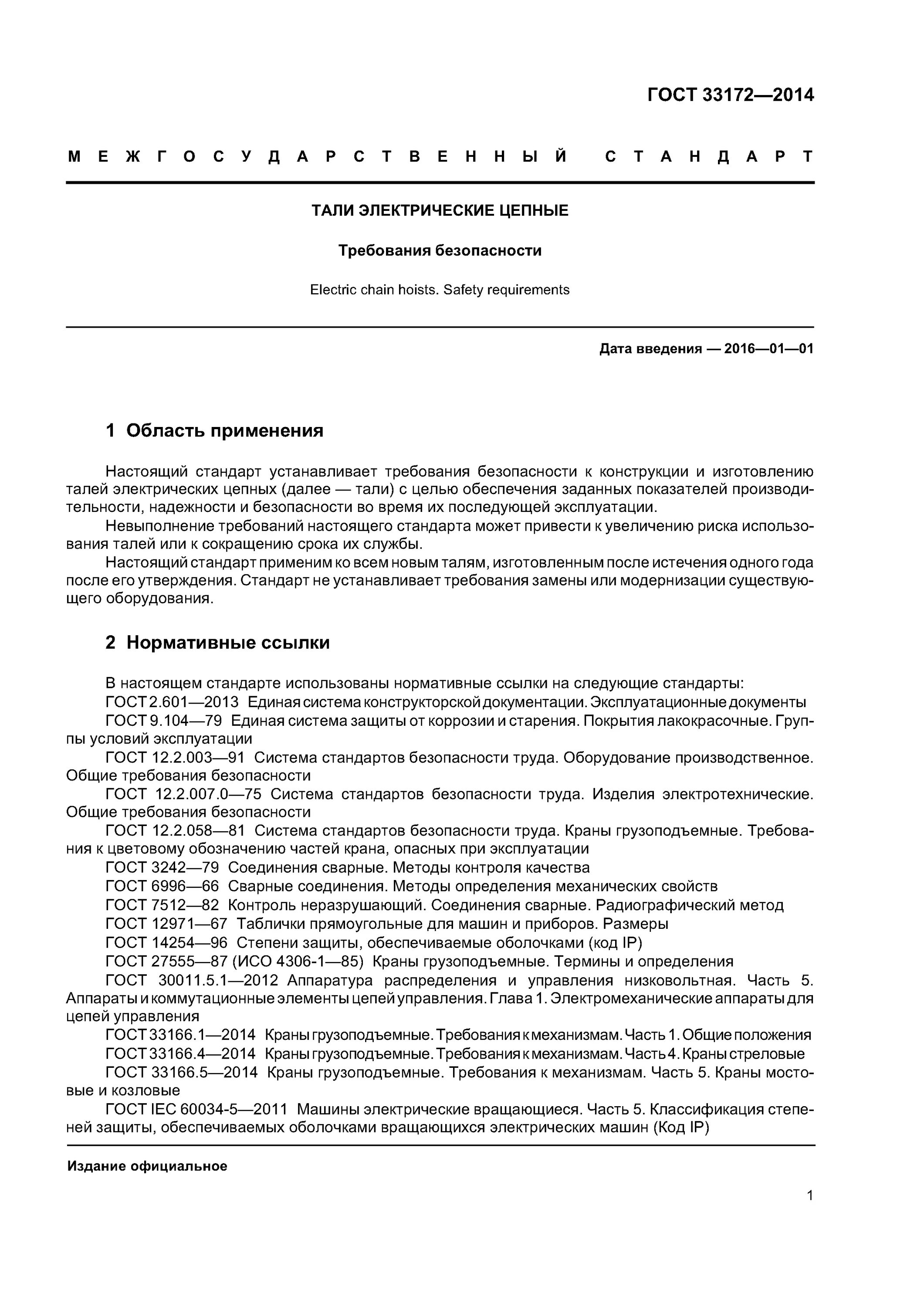 ГОСТ 33172—2014

МЕЖГОСУДАРСТВЕННЫЙ СТАНДАРТ

ТАЛИ ЭЛЕКТРИЧЕСКИЕ ЦЕПНЫЕ

Требования безопасности

Electric chain hoists. Safety requirements

Дата введения — 2016—01—01

1 Область применения

Настоящий стандарт устанавливает требования безопасности к конструкции и изготовлению талей электрических цепных (далее — тали) с целью обеспечения заданных показателей производительности, надежности и безопасности во время их последующей эксплуатации.

Невыполнение требований настоящего стандарта может привести к увеличению риска использования талей или к сокращению срока их службы.

Настоящий стандарт применим ко всем новым талям, изготовленным после истечения одного года после его утверждения. Стандарт не устанавливает требования замены или модернизации существующего оборудования.

2 Нормативные ссылки

В настоящем стандарте использованы нормативные ссылки на следующие стандарты:
ГОСТ 2.601—2013 Единая система конструкторской документации. Эксплуатационные документы
ГОСТ 9.104—79 Единая система защиты от коррозии и старения. Покрытия лакокрасочные. Группы условий эксплуатации
ГОСТ 12.2.003—91 Система стандартов безопасности труда. Оборудование производственное. Общие требования безопасности
ГОСТ 12.2.007.0—75 Система стандартов безопасности труда. Изделия электротехнические. Общие требования безопасности
ГОСТ 12.2.058—81 Система стандартов безопасности труда. Краны грузоподъемные. Требования к цветовому обозначению частей крана, опасных при эксплуатации
ГОСТ 3242—79 Соединения сварные. Методы контроля качества
ГОСТ 6996—66 Сварные соединения. Методы определения механических свойств
ГОСТ 7512—82 Контроль неразрушающий. Соединения сварные. Радиографический метод
ГОСТ 12971—67 Таблички прямоугольные для машин и приборов. Размеры
ГОСТ 14254—96 Степени защиты, обеспечиваемые оболочками (код IP)
ГОСТ 27555—87 (ИСО 4306-1—85) Краны грузоподъемные. Термины и определения
ГОСТ 30011.5.1—2012 Аппаратура распределения и управления низковольтная. Часть 5. Аппараты и коммутационные элементы цепей управления. Глава 1. Электромеханические аппараты для цепей управления
ГОСТ 33166.1—2014 Краны грузоподъемные. Требования к механизмам. Часть 1. Общие положения
ГОСТ 33166.4—2014 Краны грузоподъемные. Требования к механизмам. Часть 4. Краны стреловые
ГОСТ 33166.5—2014 Краны грузоподъемные. Требования к механизмам. Часть 5. Краны мостовые и козловые
ГОСТ IEC 60034-5—2011 Машины электрические вращающиеся. Часть 5. Классификация степеней защиты, обеспечиваемых оболочками вращающихся электрических машин (Код IP)

Издание официальное

1